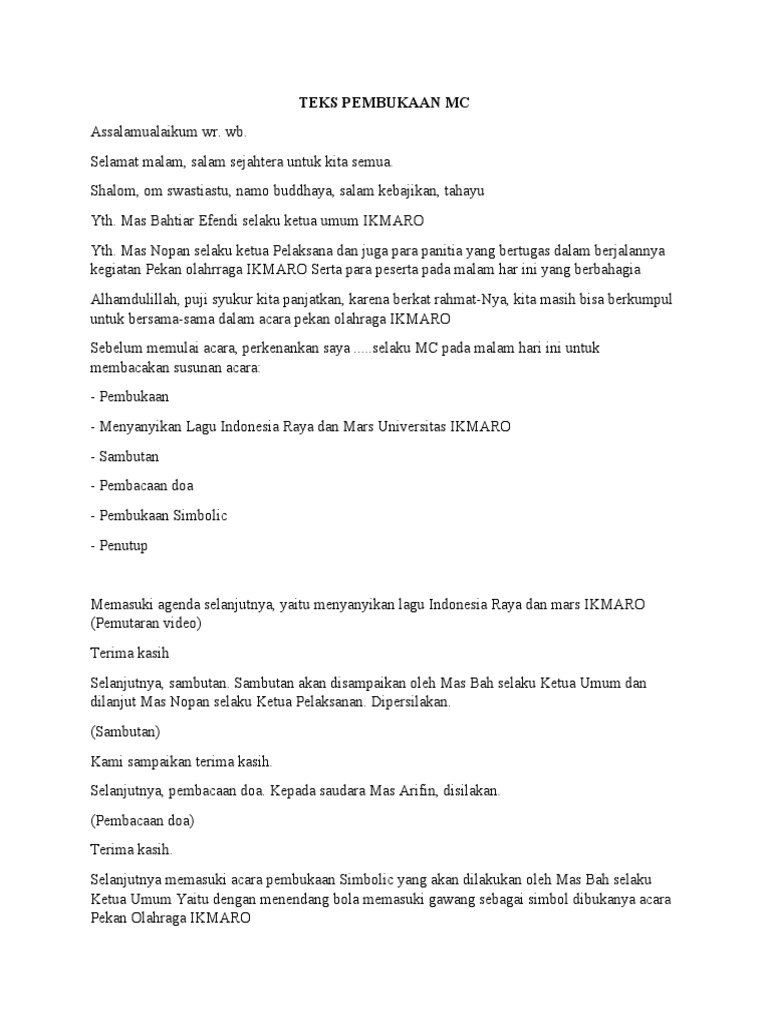 TEKS PEMBUKAAN MC

Assalamualaikum wr. wb.

Selamat malam, salam sejahtera untuk kita semua.

Shalom, om swastiastu, namo buddhaya, salam kebajikan, tahayu

Yth. Mas Bahtiar Efendi selaku ketua umum IKMARO

Yth. Mas Nopan selaku ketua Pelaksana dan juga para panitia yang bertugas dalam berjalannya kegiatan Pekan olahrraga IKMARO Serta para peserta pada malam har ini yang berbahagia

Alhamdulillah, puji syukur kita panjatkan, karena berkat rahmat-Nya, kita masih bisa berkumpul untuk bersama-sama dalam acara pekan olahraga IKMARO

Sebelum memulai acara, perkenankan saya .....selaku MC pada malam hari ini untuk membacakan susunan acara:

- Pembukaan

- Menyanyikan Lagu Indonesia Raya dan Mars Universitas IKMARO

- Sambutan

- Pembacaan doa

- Pembukaan Simbolic

- Penutup

Memasuki agenda selanjutnya, yaitu menyanyikan lagu Indonesia Raya dan mars IKMARO (Pemutaran video)

Terima kasih

Selanjutnya, sambutan. Sambutan akan disampaikan oleh Mas Bah selaku Ketua Umum dan dilanjut Mas Nopan selaku Ketua Pelaksanan. Dipersilakan.

(Sambutan)

Kami sampaikan terima kasih.

Selanjutnya, pembacaan doa. Kepada saudara Mas Arifin, disilakan.

(Pembacaan doa)

Terima kasih.

Selanjutnya memasuki acara pembukaan Simbolic yang akan dilakukan oleh Mas Bah selaku Ketua Umum Yaitu dengan menendang bola memasuki gawang sebagai simbol dibukanya acara Pekan Olahraga IKMARO